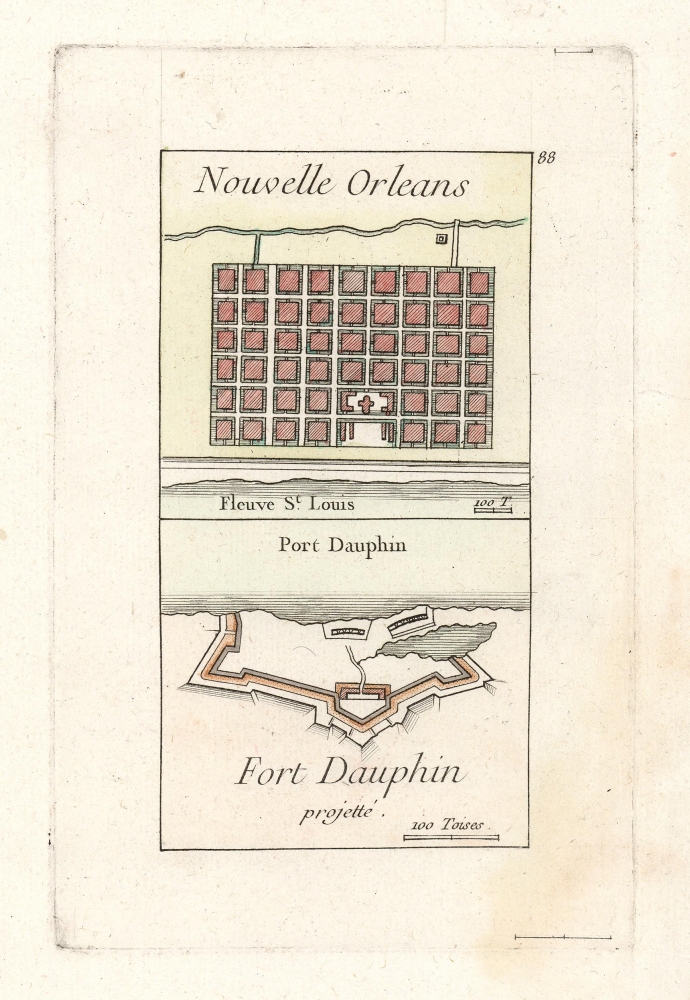 88

Nouvelle Orleans

Fleuve S.t Louis

100 T.

Port Dauphin

Fort Dauphin

projetté.

100 Toises